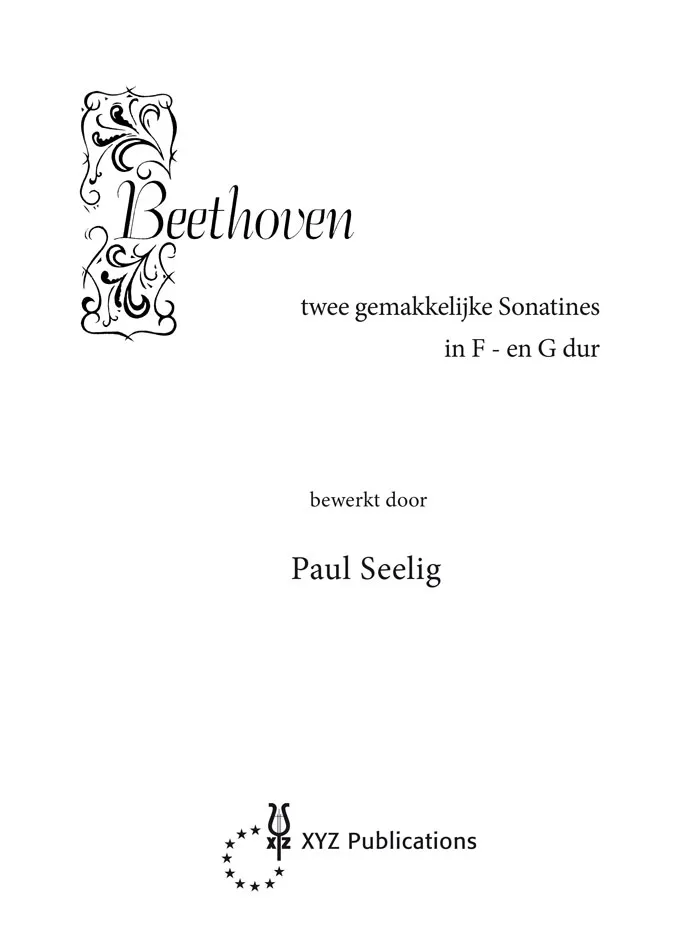 Beethoven

twee gemakkelijke Sonatines
in F - en G dur

bewerkt door

Paul Seelig

XYZ

XYZ Publications